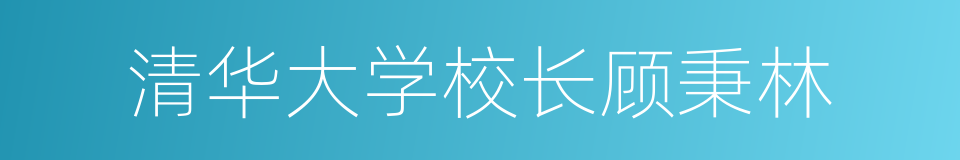 清华大学校长顾秉林